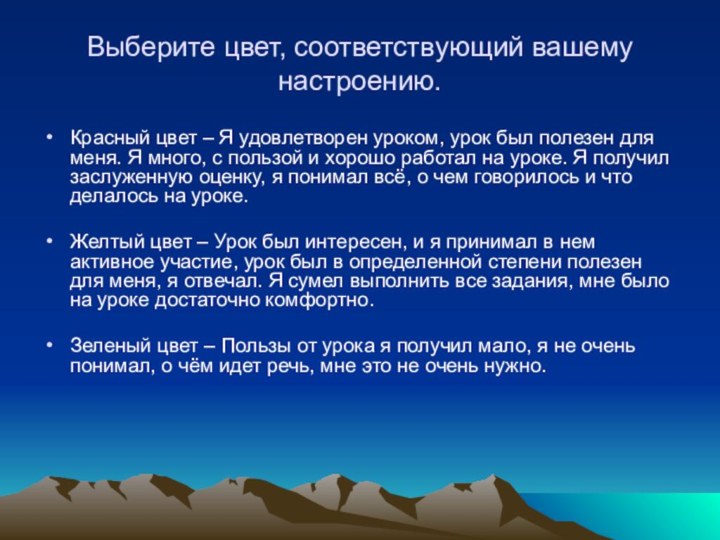 Выберите цвет, соответствующий вашему настроению.

• Красный цвет – Я удовлетворен уроком, урок был полезен для меня. Я много, с пользой и хорошо работал на уроке. Я получил заслуженную оценку, я понимал всё, о чем говорилось и что делалось на уроке.

• Желтый цвет – Урок был интересен, и я принимал в нем активное участие, урок был в определенной степени полезен для меня, я отвечал. Я сумел выполнить все задания, мне было на уроке достаточно комфортно.

• Зеленый цвет – Пользы от урока я получил мало, я не очень понимал, о чём идет речь, мне это не очень нужно.